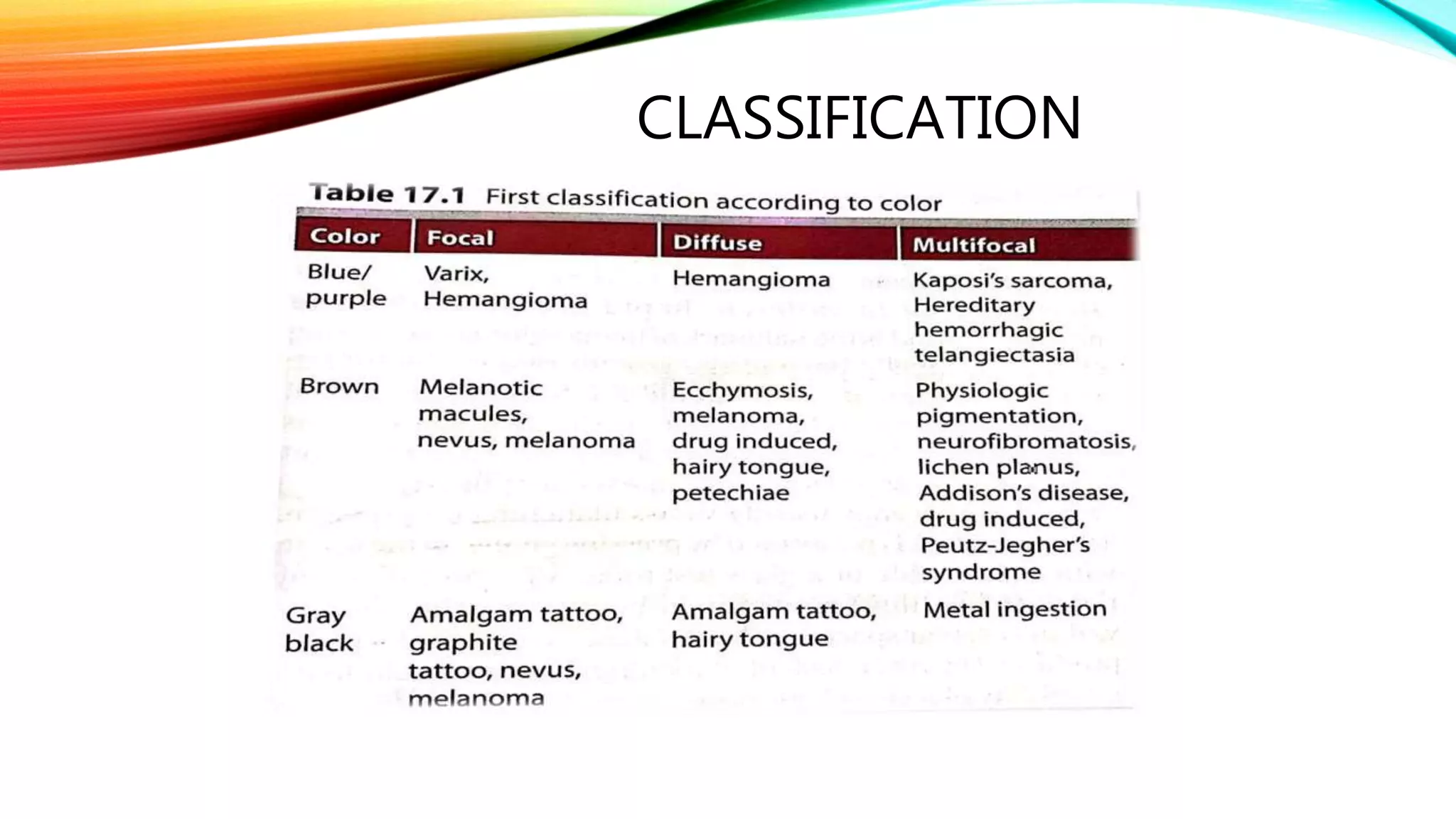 CLASSIFICATION

Table 17.1 First classification according to color

| Color | Focal | Diffuse | Multifocal |
|---|---|---|---|
| Blue/ purple | Varix, Hemangioma | Hemangioma | Kaposi's sarcoma, Hereditary hemorrhagic telangiectasia |
| Brown | Melanotic macules, nevus, melanoma | Ecchymosis, melanoma, drug induced, hairy tongue, petechiae | Physiologic pigmentation, neurofibromatosis, lichen planus, Addison's disease, drug induced, Peutz-Jegher's syndrome |
| Gray black | Amalgam tattoo, graphite tattoo, nevus, melanoma | Amalgam tattoo, hairy tongue | Metal ingestion |